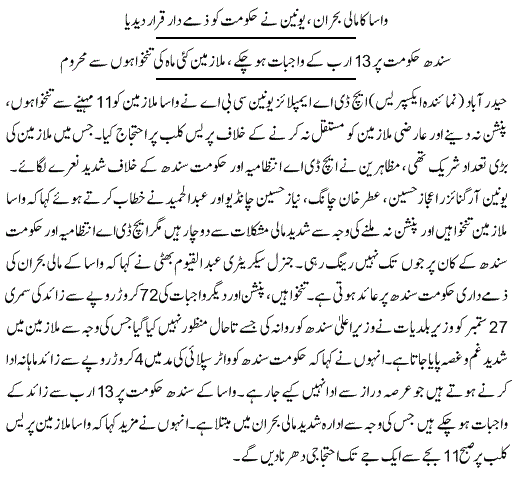 واسا کا مالی بحران، یونین نے حکومت کو ذمے دار قرار دیدیا

سندھ حکومت پر 13 ارب کے واجبات ہو چکے، ملازمین کئی ماہ کی تنخواہوں سے محروم

حیدر آباد (نمائندہ ایکسپریس) ایچ ڈی اے ایمپلائز یونین سی بی اے نے واسا ملازمین کو 11 مہینے سے تنخواہوں، پنشن نہ دینے اور عارضی ملازمین کو مستقل نہ کرنے کے خلاف پریس کلب پر احتجاج کیا۔ جس میں ملازمین کی بڑی تعداد شریک تھی، مظاہرین نے ایچ ڈی اے انتظامیہ اور حکومت سندھ کے خلاف شدید نعرے لگائے۔ یونین آرگنائزر اعجاز حسین، عطر خان چانگ، نیاز حسین چانڈیو اور عبدالحمید نے خطاب کرتے ہوئے کہا کہ واسا ملازمین تنخواہیں اور پنشن نہ ملنے کی وجہ سے شدید مالی مشکلات سے دوچار ہیں مگر ایچ ڈی اے انتظامیہ اور حکومت سندھ کے کان پر جوں تک نہیں رینگ رہی۔ جنرل سیکریٹری عبدالقیوم بھٹی نے کہا کہ واسا کے مالی بحران کی ذمے داری حکومت سندھ پر عائد ہوتی ہے۔ تنخواہیں، پنشن اور دیگر واجبات کی 72 کروڑ روپے سے زائد کی سمری 27 ستمبر کو وزیر بلدیات نے وزیر اعلیٰ سندھ کو روانہ کی جسے تاحال منظور نہیں کیا گیا جس کی وجہ سے ملازمین میں شدید غم و غصہ پایا جاتا ہے۔ انہوں نے کہا کہ حکومت سندھ کو واٹر سپلائی کی مد میں 4 کروڑ روپے سے زائد ماہانہ ادا کرنے ہوتے ہیں جو عرصہ دراز سے ادا نہیں کیے جا رہے۔ واسا کے سندھ حکومت پر 13 ارب سے زائد کے واجبات ہو چکے ہیں جس کی وجہ سے ادارہ شدید مالی بحران میں مبتلا ہے۔ انہوں نے مزید کہا کہ واسا ملازمین پریس کلب پر صبح 11 بجے سے ایک بجے تک احتجاجی دھرنا دیں گے۔